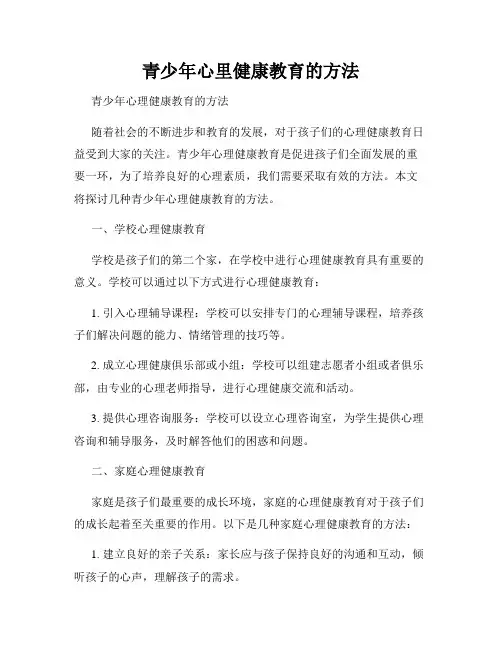 青少年心里健康教育的方法

青少年心理健康教育的方法

随着社会的不断进步和教育的发展，对于孩子们的心理健康教育日益受到大家的关注。青少年心理健康教育是促进孩子们全面发展的重要一环，为了培养良好的心理素质，我们需要采取有效的方法。本文将探讨几种青少年心理健康教育的方法。

一、学校心理健康教育

学校是孩子们的第二个家，在学校中进行心理健康教育具有重要的意义。学校可以通过以下方式进行心理健康教育：

1. 引入心理辅导课程：学校可以安排专门的心理辅导课程，培养孩子们解决问题的能力、情绪管理的技巧等。

2. 成立心理健康俱乐部或小组：学校可以组建志愿者小组或者俱乐部，由专业的心理老师指导，进行心理健康交流和活动。

3. 提供心理咨询服务：学校可以设立心理咨询室，为学生提供心理咨询和辅导服务，及时解答他们的困惑和问题。

二、家庭心理健康教育

家庭是孩子们最重要的成长环境，家庭的心理健康教育对于孩子们的成长起着至关重要的作用。以下是几种家庭心理健康教育的方法：

1. 建立良好的亲子关系：家长应与孩子保持良好的沟通和互动，倾听孩子的心声，理解孩子的需求。